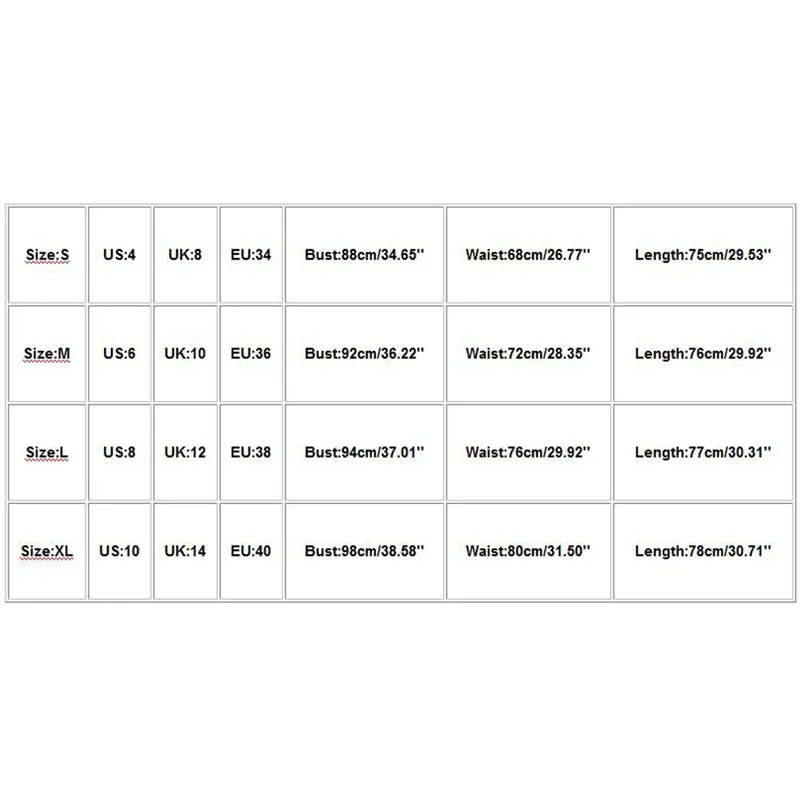 | Size:S | US:4 | UK:8 | EU:34 | Bust:88cm/34.65'' | Waist:68cm/26.77'' | Length:75cm/29.53'' |
|---|---|---|---|---|---|---|
| Size:M | US:6 | UK:10 | EU:36 | Bust:92cm/36.22'' | Waist:72cm/28.35'' | Length:76cm/29.92'' |
| Size:L | US:8 | UK:12 | EU:38 | Bust:94cm/37.01'' | Waist:76cm/29.92'' | Length:77cm/30.31'' |
| Size:XL | US:10 | UK:14 | EU:40 | Bust:98cm/38.58'' | Waist:80cm/31.50'' | Length:78cm/30.71'' |